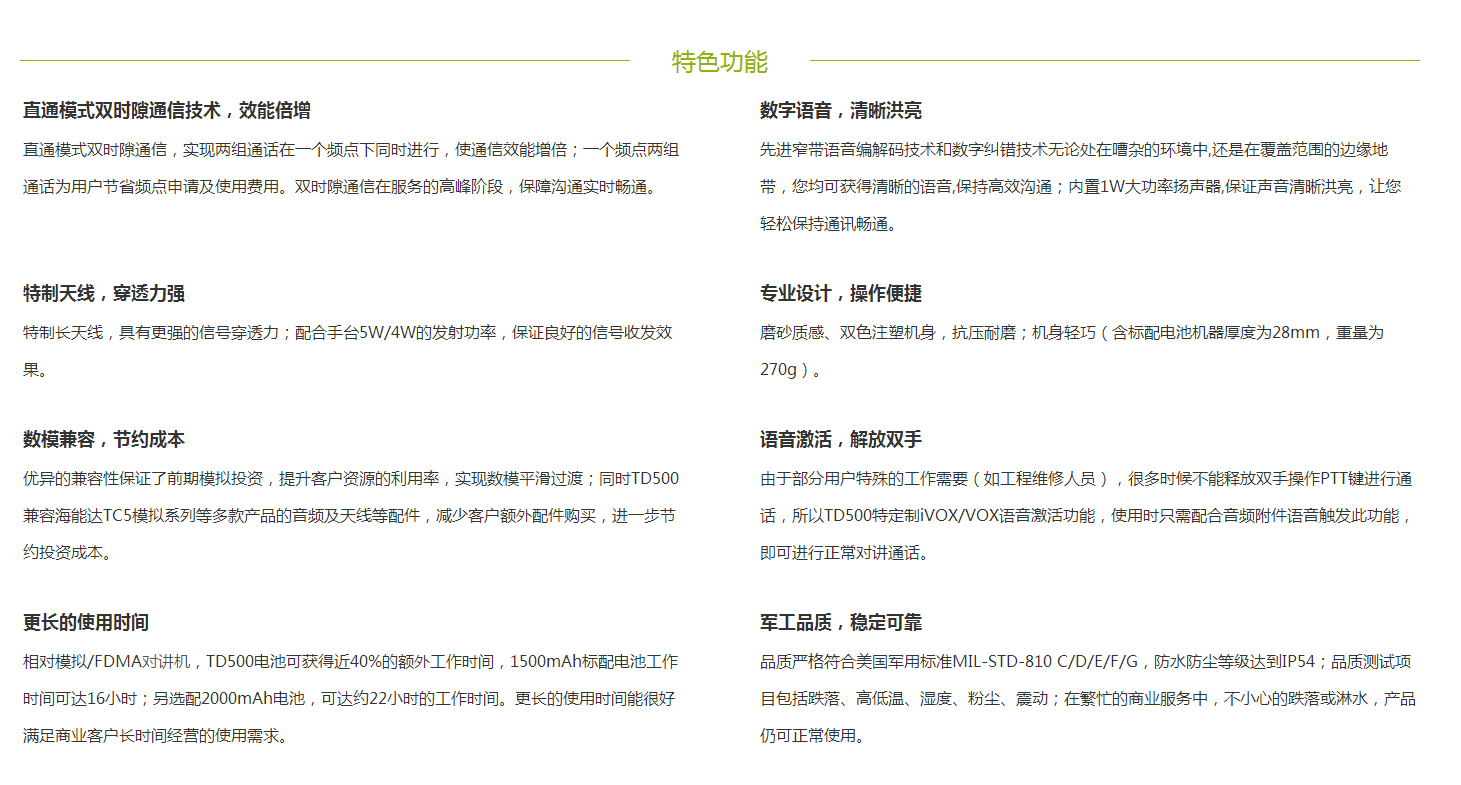 特色功能

直通模式双时隙通信技术，效能倍增

直通模式双时隙通信，实现两组通话在一个频点下同时进行，使通信效能增倍；一个频点两组通话为用户节省频点申请及使用费用。双时隙通信在服务的高峰阶段，保障沟通实时畅通。

特制天线，穿透力强

特制长天线，具有更强的信号穿透力；配合手台5W/4W的发射功率，保证良好的信号收发效果。

数模兼容，节约成本

优异的兼容性保证了前期模拟投资，提升客户资源的利用率，实现数模平滑过渡；同时TD500兼容海能达TC5模拟系列等多款产品的音频及天线等配件，减少客户额外配件购买，进一步节约投资成本。

更长的使用时间

相对模拟/FDMA对讲机，TD500电池可获得近40%的额外工作时间，1500mAh标配电池工作时间可达16小时；另选配2000mAh电池，可达约22小时的工作时间。更长的使用时间能很好满足商业客户长时间经营的使用需求。

数字语音，清晰洪亮

先进窄带语音编解码技术和数字纠错技术无论处在嘈杂的环境中,还是在覆盖范围的边缘地带，您均可获得清晰的语音,保持高效沟通；内置1W大功率扬声器,保证声音清晰洪亮，让您轻松保持通讯畅通。

专业设计，操作便捷

磨砂质感、双色注塑机身，抗压耐磨；机身轻巧（含标配电池机器厚度为28mm，重量为270g）。

语音激活，解放双手

由于部分用户特殊的工作需要（如工程维修人员），很多时候不能释放双手操作PTT键进行通话，所以TD500特定制iVOX/VOX语音激活功能，使用时只需配合音频附件语音触发此功能，即可进行正常对讲通话。

军工品质，稳定可靠

品质严格符合美国军用标准MIL-STD-810 C/D/E/F/G，防水防尘等级达到IP54；品质测试项目包括跌落、高低温、湿度、粉尘、震动；在繁忙的商业服务中，不小心的跌落或淋水，产品仍可正常使用。